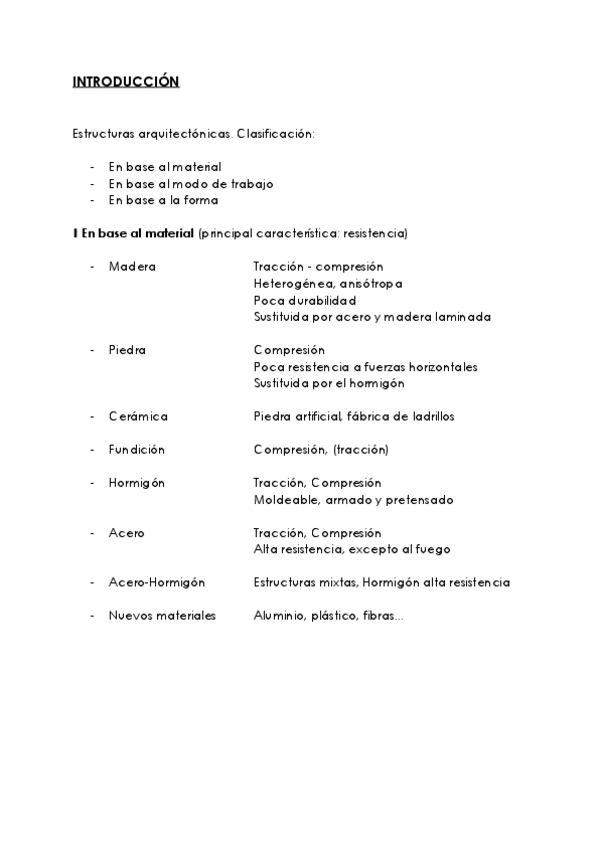 INTRODUCCIÓN

Estructuras arquitectónicas. Clasificación:

- En base al material
- En base al modo de trabajo
- En base a la forma

I En base al material (principal característica: resistencia)

- Madera	Tracción - compresión
Heterogénea, anisótropa
Poca durabilidad
Sustituida por acero y madera laminada

- Piedra	Compresión
Poca resistencia a fuerzas horizontales
Sustituida por el hormigón

- Cerámica	Piedra artificial, fábrica de ladrillos

- Fundición	Compresión, (tracción)

- Hormigón	Tracción, Compresión
Moldeable, armado y pretensado

- Acero	Tracción, Compresión
Alta resistencia, excepto al fuego

- Acero-Hormigón	Estructuras mixtas, Hormigón alta resistencia

- Nuevos materiales	Aluminio, plástico, fibras...